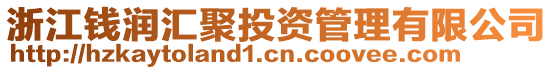 浙江钱润汇聚投资管理有限公司
http://hzkaytoland1.cn.coovee.com